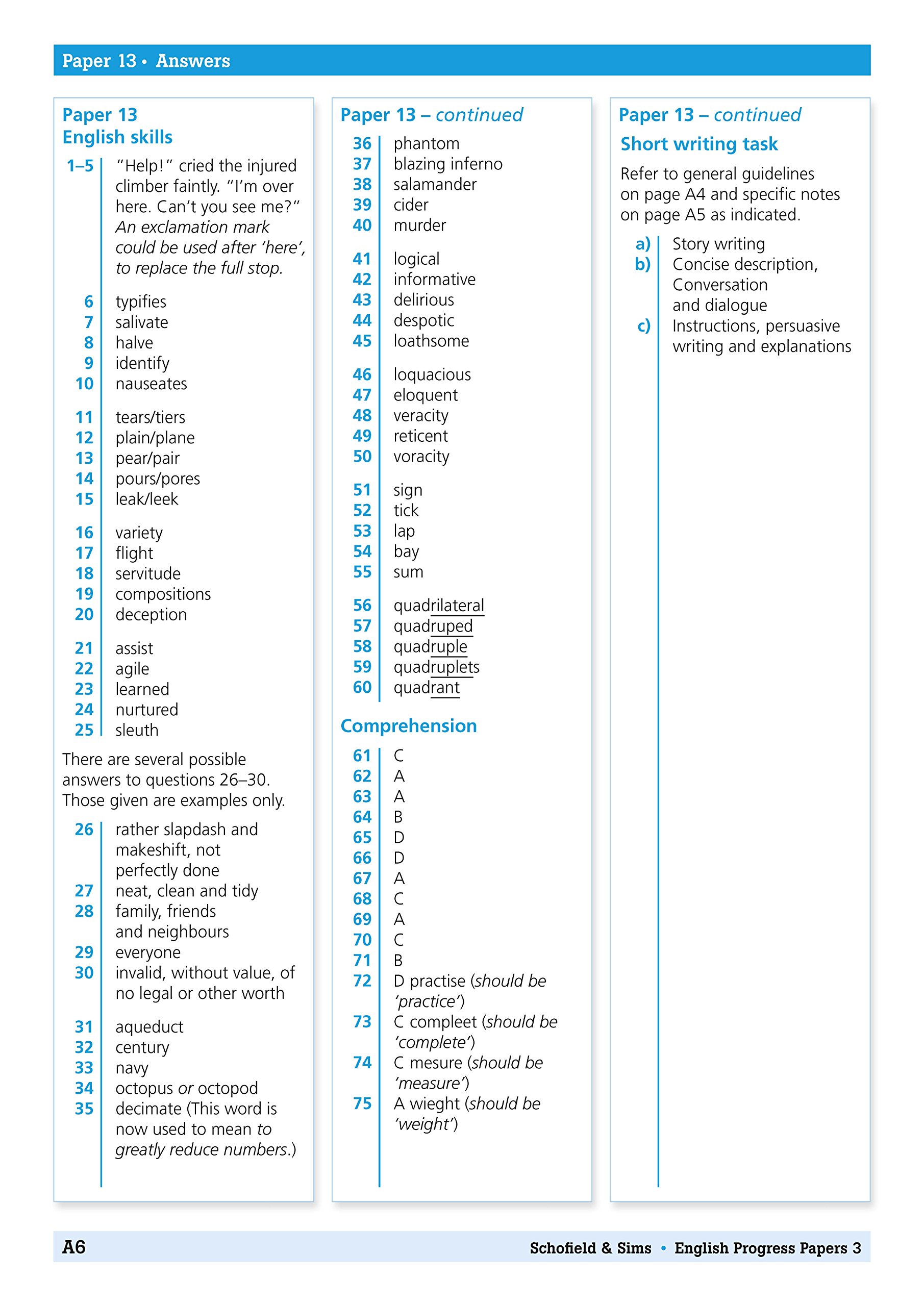 Paper 13 • Answers

Paper 13
English skills

1–5 "Help!" cried the injured climber faintly. "I'm over here. Can't you see me?" An exclamation mark could be used after 'here', to replace the full stop.

6 typifies
7 salivate
8 halve
9 identify
10 nauseates

11 tears/tiers
12 plain/plane
13 pear/pair
14 pours/pores
15 leak/leek

16 variety
17 flight
18 servitude
19 compositions
20 deception

21 assist
22 agile
23 learned
24 nurtured
25 sleuth

There are several possible answers to questions 26–30. Those given are examples only.

26 rather slapdash and makeshift, not perfectly done
27 neat, clean and tidy
28 family, friends and neighbours
29 everyone
30 invalid, without value, of no legal or other worth

31 aqueduct
32 century
33 navy
34 octopus or octopod
35 decimate (This word is now used to mean to greatly reduce numbers.)

Paper 13 – continued

36 phantom
37 blazing inferno
38 salamander
39 cider
40 murder

41 logical
42 informative
43 delirious
44 despotic
45 loathsome

46 loquacious
47 eloquent
48 veracity
49 reticent
50 voracity

51 sign
52 tick
53 lap
54 bay
55 sum

56 quadrilateral
57 quadruped
58 quadruple
59 quadruplets
60 quadrant

Comprehension

61 C
62 A
63 A
64 B
65 D
66 D
67 A
68 C
69 A
70 C
71 B
72 D practise (should be 'practice')
73 C compleet (should be 'complete')
74 C mesure (should be 'measure')
75 A wieght (should be 'weight')

Paper 13 – continued

Short writing task

Refer to general guidelines on page A4 and specific notes on page A5 as indicated.

a) Story writing
b) Concise description, Conversation and dialogue
c) Instructions, persuasive writing and explanations

A6

Schofield & Sims • English Progress Papers 3